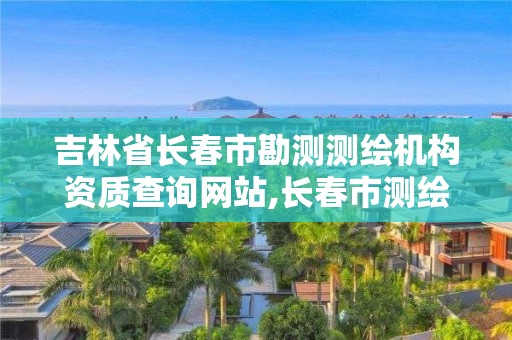 吉林省长春市勘测测绘机构资质查询网站,长春市测绘